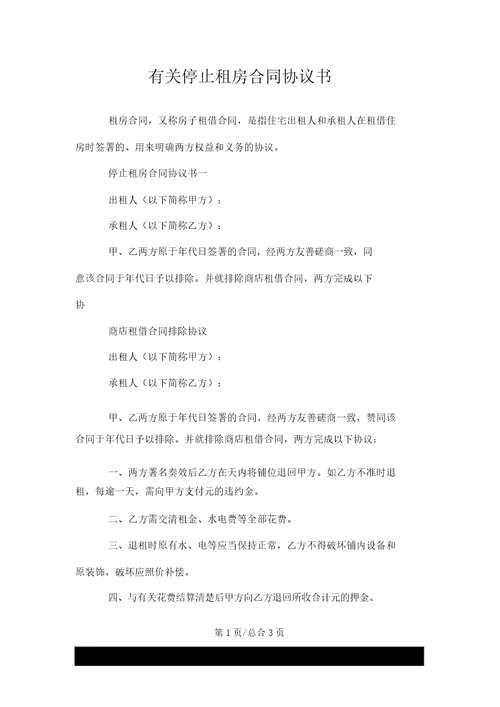 有关停止租房合同协议书

租房合同，又称房子租借合同，是指住宅出租人和承租人在租借住房时签署的、用来明确两方权益和义务的协议。

停止租房合同协议书一

出租人（以下简称甲方）：

承租人（以下简称乙方）：

甲、乙两方原于年代日签署的合同，经两方友善磋商一致，同意该合同于年代日予以排除。并就排除商店租借合同，两方完成以下协

商店租借合同排除协议

出租人（以下简称甲方）：

承租人（以下简称乙方）：

甲、乙两方原于年代日签署的合同，经两方友善磋商一致，赞同该合同于年代日予以排除。并就排除商店租借合同，两方完成以下协议：

一、两方署名奏效后乙方在天内将铺位退回甲方。如乙方不准时退租，每逾一天，需向甲方支付元的违约金。

二、乙方需交清租金、水电费等全部花费。

三、退租时原有水、电等应当保持正常，乙方不得破坏铺内设备和原装饰，破坏应照价补偿。

四、与有关花费结算清楚后甲方向乙方退回所收合计元的押金。

第 1 页/总合 3 页